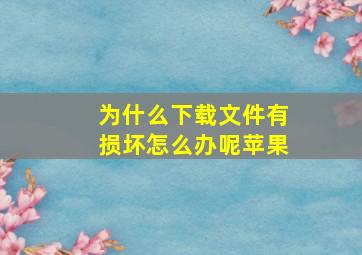 为什么下载文件有损坏怎么办呢苹果